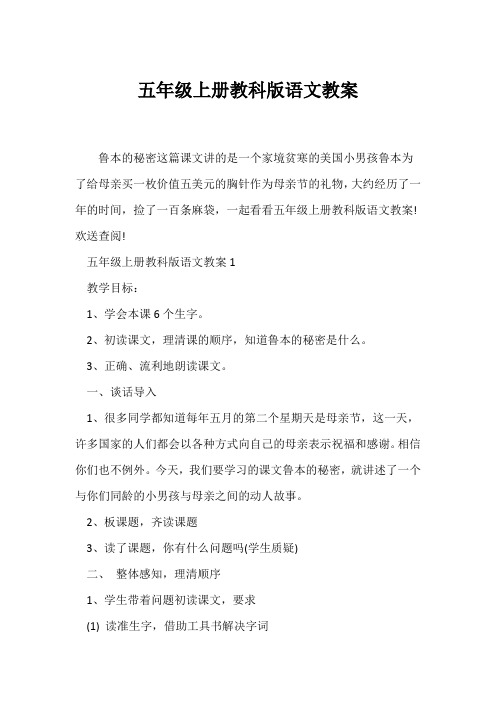 五年级上册教科版语文教案

鲁本的秘密这篇课文讲的是一个家境贫寒的美国小男孩鲁本为了给母亲买一枚价值五美元的胸针作为母亲节的礼物，大约经历了一年的时间，捡了一百条麻袋，一起看看五年级上册教科版语文教案!欢送查阅!

五年级上册教科版语文教案 1

教学目标：

1、学会本课 6 个生字。

2、初读课文，理清课的顺序，知道鲁本的秘密是什么。

3、正确、流利地朗读课文。

一、谈话导入

1、很多同学都知道每年五月的第二个星期天是母亲节，这一天，许多国家的人们都会以各种方式向自己的母亲表示祝福和感谢。相信你们也不例外。今天，我们要学习的课文鲁本的秘密，就讲述了一个与你们同龄的小男孩与母亲之间的动人故事。

2、板课题，齐读课题

3、读了课题，你有什么问题吗(学生质疑)

二、 整体感知，理清顺序

1、学生带着问题初读课文，要求

(1) 读准生字，借助工具书解决字词